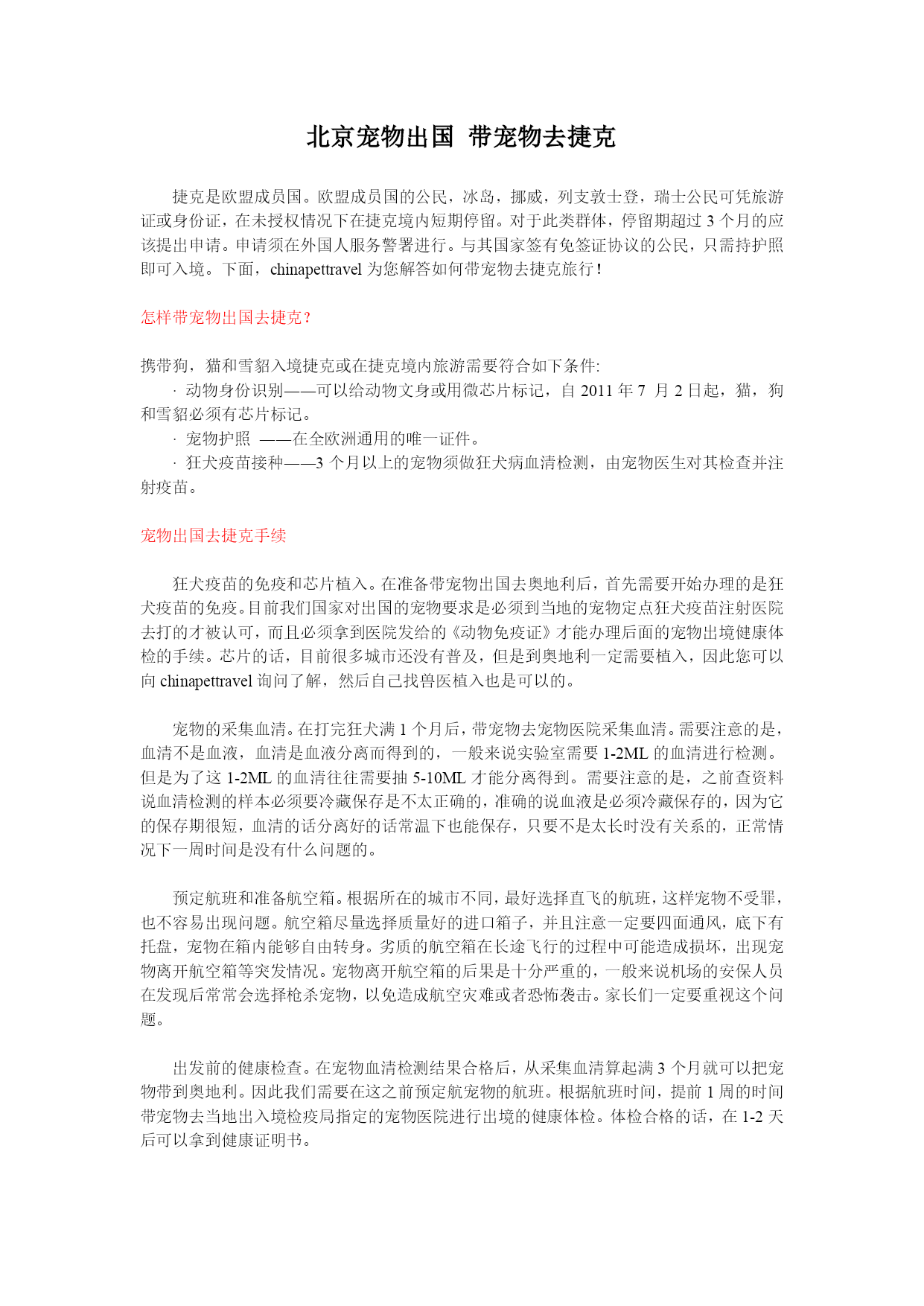 北京宠物出国 带宠物去捷克

捷克是欧盟成员国。欧盟成员国的公民，冰岛，挪威，列支敦士登，瑞士公民可凭旅游证或身份证，在未授权情况下在捷克境内短期停留。对于此类群体，停留期超过 3 个月的应该提出申请。申请须在外国人服务警署进行。与其国家签有免签证协议的公民，只需持护照即可入境。下面，chinapettravel 为您解答如何带宠物去捷克旅行！

怎样带宠物出国去捷克？

携带狗，猫和雪貂入境捷克或在捷克境内旅游需要符合如下条件:
· 动物身份识别——可以给动物文身或用微芯片标记，自 2011 年 7 月 2 日起，猫，狗和雪貂必须有芯片标记。
· 宠物护照 ——在全欧洲通用的唯一证件。
· 狂犬疫苗接种——3 个月以上的宠物须做狂犬病血清检测，由宠物医生对其检查并注射疫苗。

宠物出国去捷克手续

狂犬疫苗的免疫和芯片植入。在准备带宠物出国去奥地利后，首先需要开始办理的是狂犬疫苗的免疫。目前我们国家对出国的宠物要求是必须到当地的宠物定点狂犬疫苗注射医院去打的才被认可，而且必须拿到医院发给的《动物免疫证》才能办理后面的宠物出境健康体检的手续。芯片的话，目前很多城市还没有普及，但是到奥地利一定需要植入，因此您可以向 chinapettravel 询问了解，然后自己找兽医植入也是可以的。

宠物的采集血清。在打完狂犬满 1 个月后，带宠物去宠物医院采集血清。需要注意的是，血清不是血液，血清是血液分离而得到的，一般来说实验室需要 1-2ML 的血清进行检测。但是为了这 1-2ML 的血清往往需要抽 5-10ML 才能分离得到。需要注意的是，之前查资料说血清检测的样本必须要冷藏保存是不太正确的，准确的说血液是必须冷藏保存的，因为它的保存期很短，血清的话分离好的话常温下也能保存，只要不是太长时没有关系的，正常情况下一周时间是没有什么问题的。

预定航班和准备航空箱。根据所在的城市不同，最好选择直飞的航班，这样宠物不受罪，也不容易出现问题。航空箱尽量选择质量好的进口箱子，并且注意一定要四面通风，底下有托盘，宠物在箱内能够自由转身。劣质的航空箱在长途飞行的过程中可能造成损坏，出现宠物离开航空箱等突发情况。宠物离开航空箱的后果是十分严重的，一般来说机场的安保人员在发现后常常会选择枪杀宠物，以免造成航空灾难或者恐怖袭击。家长们一定要重视这个问题。

出发前的健康检查。在宠物血清检测结果合格后，从采集血清算起满 3 个月就可以把宠物带到奥地利。因此我们需要在这之前预定航宠物的航班。根据航班时间，提前 1 周的时间带宠物去当地出入境检疫局指定的宠物医院进行出境的健康体检。体检合格的话，在 1-2 天后可以拿到健康证明书。